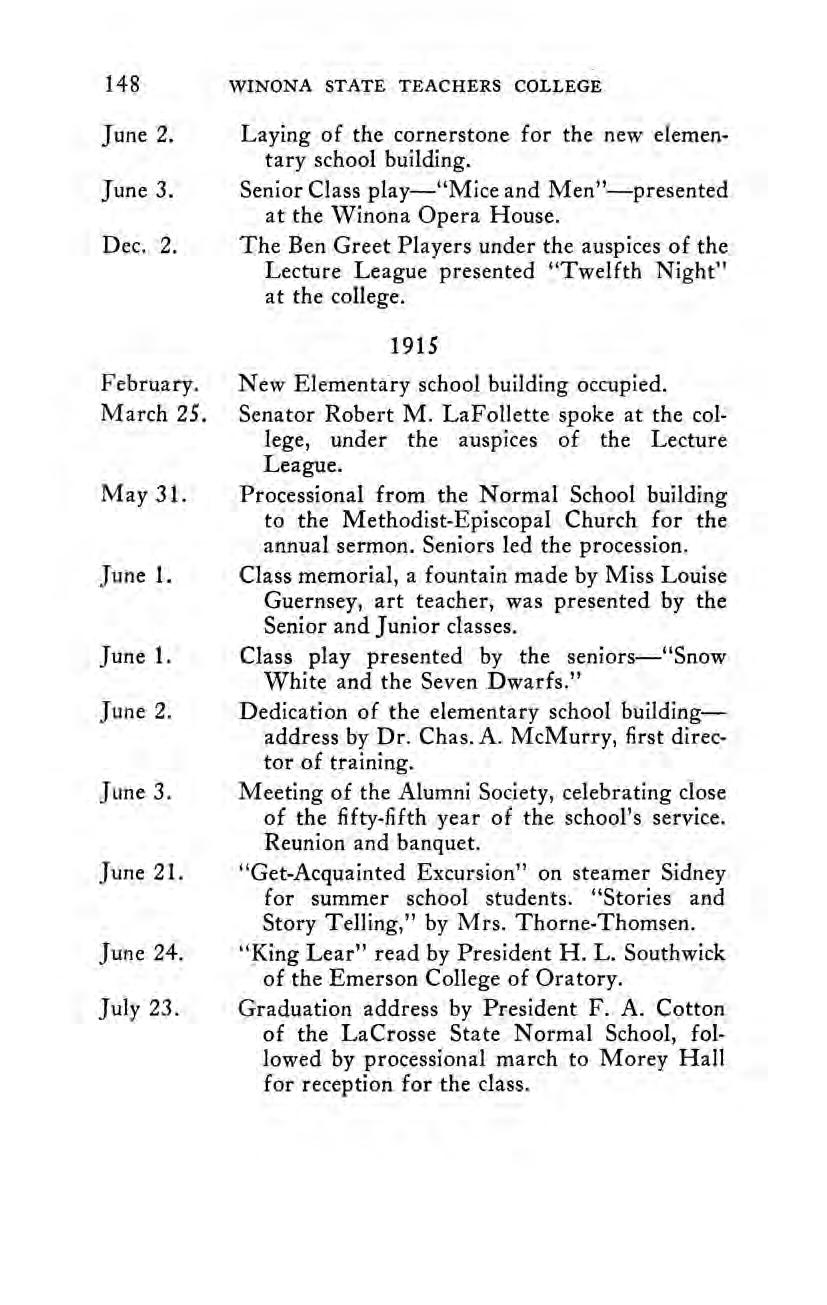 148 WINONA STATE TEACHERS COLLEGE

June 2. Laying of the cornerstone for the new elementary school building.

June 3. Senior Class play—"Mice and Men"—presented at the Winona Opera House.

Dec. 2. The Ben Greet Players under the auspices of the Lecture League presented "Twelfth Night" at the college.

1915

February. New Elementary school building occupied.

March 25. Senator Robert M. LaFollette spoke at the college, under the auspices of the Lecture League.

May 31. Processional from the Normal School building to the Methodist-Episcopal Church for the annual sermon. Seniors led the procession.

June 1. Class memorial, a fountain made by Miss Louise Guernsey, art teacher, was presented by the Senior and Junior classes.

June 1. Class play presented by the seniors—"Snow White and the Seven Dwarfs."

June 2. Dedication of the elementary school building—address by Dr. Chas. A. McMurry, first director of training.

June 3. Meeting of the Alumni Society, celebrating close of the fifty-fifth year of the school's service. Reunion and banquet.

June 21. "Get-Acquainted Excursion" on steamer Sidney for summer school students. "Stories and Story Telling," by Mrs. Thorne-Thomsen.

June 24. "King Lear" read by President H. L. Southwick of the Emerson College of Oratory.

July 23. Graduation address by President F. A. Cotton of the LaCrosse State Normal School, followed by processional march to Morey Hall for reception for the class.